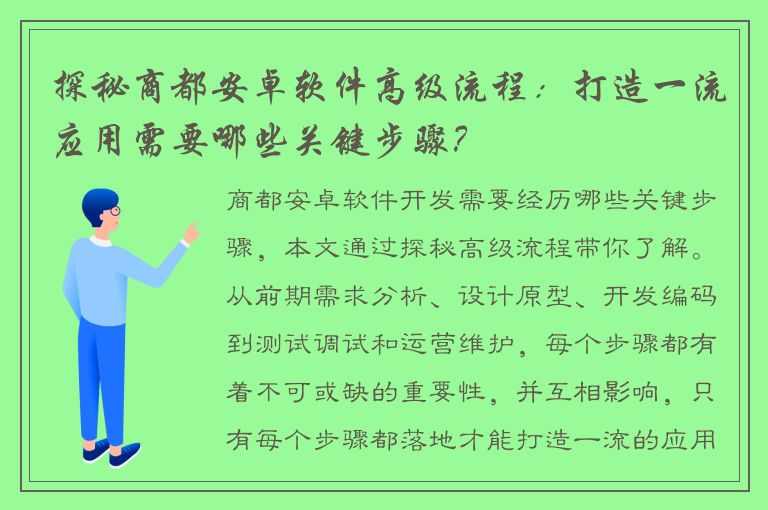 探秘商都安卓软件高级流程：打造一流应用需要哪些关键步骤？

商都安卓软件开发需要经历哪些关键步骤，本文通过探秘高级流程带你了解。从前期需求分析、设计原型、开发编码到测试调试和运营维护，每个步骤都有着不可或缺的重要性，并互相影响，只有每个步骤都落地才能打造一流的应用